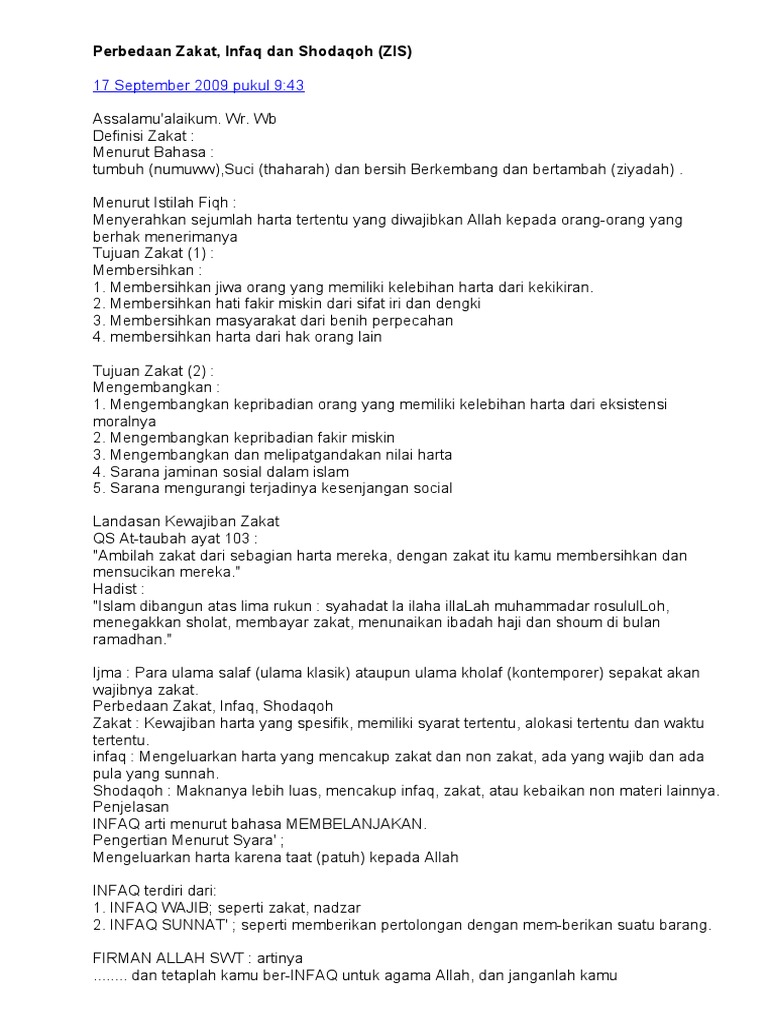 Perbedaan Zakat, Infaq dan Shodaqoh (ZIS)

17 September 2009 pukul 9:43

Assalamu'alaikum. Wr. Wb
Definisi Zakat :
Menurut Bahasa :
tumbuh (numuww),Suci (thaharah) dan bersih Berkembang dan bertambah (ziyadah) .

Menurut Istilah Fiqh :
Menyerahkan sejumlah harta tertentu yang diwajibkan Allah kepada orang-orang yang berhak menerimanya
Tujuan Zakat (1) :
Membersihkan :
1. Membersihkan jiwa orang yang memiliki kelebihan harta dari kekikiran.
2. Membersihkan hati fakir miskin dari sifat iri dan dengki
3. Membersihkan masyarakat dari benih perpecahan
4. membersihkan harta dari hak orang lain

Tujuan Zakat (2) :
Mengembangkan :
1. Mengembangkan kepribadian orang yang memiliki kelebihan harta dari eksistensi moralnya
2. Mengembangkan kepribadian fakir miskin
3. Mengembangkan dan melipatgandakan nilai harta
4. Sarana jaminan sosial dalam islam
5. Sarana mengurangi terjadinya kesenjangan social

Landasan Kewajiban Zakat
QS At-taubah ayat 103 :
"Ambilah zakat dari sebagian harta mereka, dengan zakat itu kamu membersihkan dan mensucikan mereka."
Hadist :
"Islam dibangun atas lima rukun : syahadat la ilaha illaLah muhammadar rosululLoh, menegakkan sholat, membayar zakat, menunaikan ibadah haji dan shoum di bulan ramadhan."

Ijma : Para ulama salaf (ulama klasik) ataupun ulama kholaf (kontemporer) sepakat akan wajibnya zakat.
Perbedaan Zakat, Infaq, Shodaqoh
Zakat : Kewajiban harta yang spesifik, memiliki syarat tertentu, alokasi tertentu dan waktu tertentu.
infaq : Mengeluarkan harta yang mencakup zakat dan non zakat, ada yang wajib dan ada pula yang sunnah.
Shodaqoh : Maknanya lebih luas, mencakup infaq, zakat, atau kebaikan non materi lainnya.
Penjelasan
INFAQ arti menurut bahasa MEMBELANJAKAN.
Pengertian Menurut Syara' ;
Mengeluarkan harta karena taat (patuh) kepada Allah

INFAQ terdiri dari:
1. INFAQ WAJIB; seperti zakat, nadzar
2. INFAQ SUNNAT' ; seperti memberikan pertolongan dengan mem-berikan suatu barang.

FIRMAN ALLAH SWT : artinya
........ dan tetaplah kamu ber-INFAQ untuk agama Allah, dan janganlah kamu